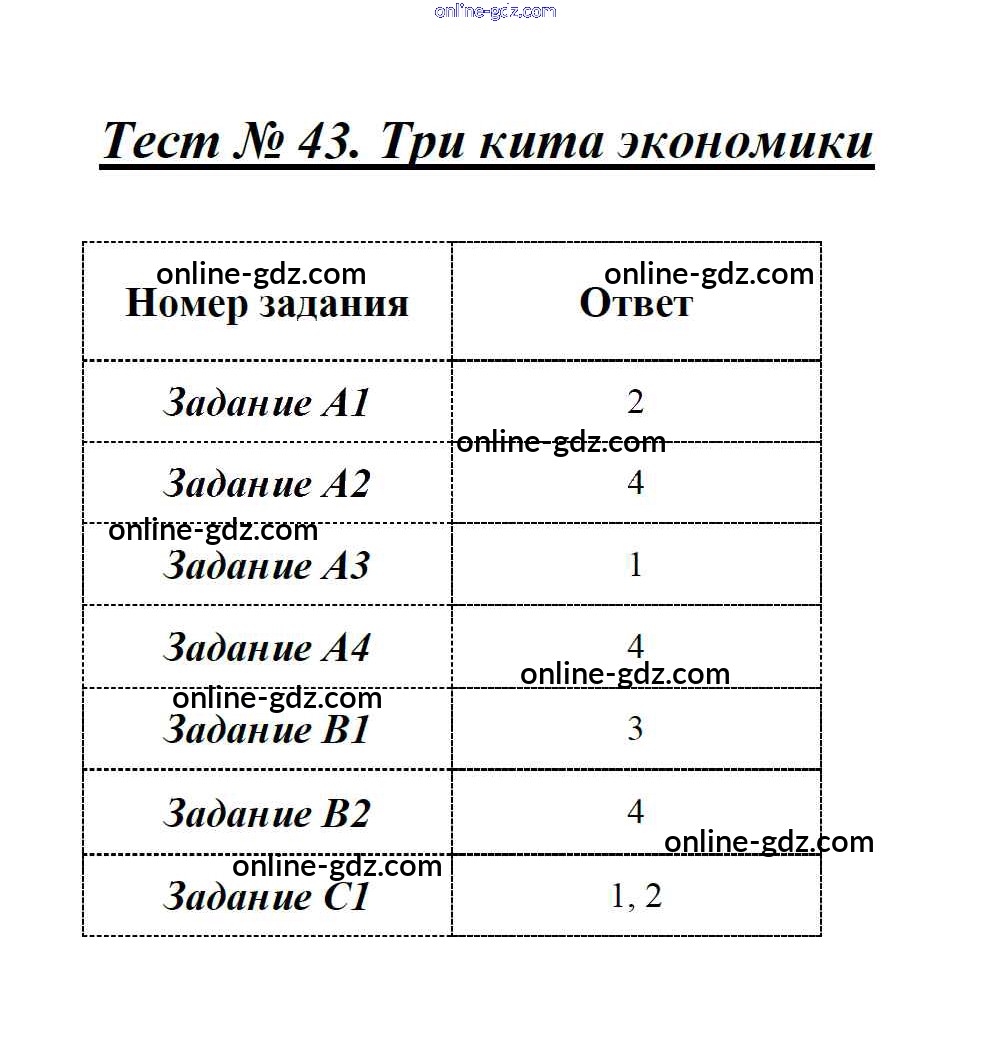 online-gdz.com

Тест № 43. Три кита экономики

| Номер задания | Ответ |
|---|---|
| Задание А1 | 2 |
| Задание А2 | 4 |
| Задание А3 | 1 |
| Задание А4 | 4 |
| Задание В1 | 3 |
| Задание В2 | 4 |
| Задание С1 | 1, 2 |

online-gdz.com
online-gdz.com
online-gdz.com
online-gdz.com
online-gdz.com
online-gdz.com
online-gdz.com
online-gdz.com